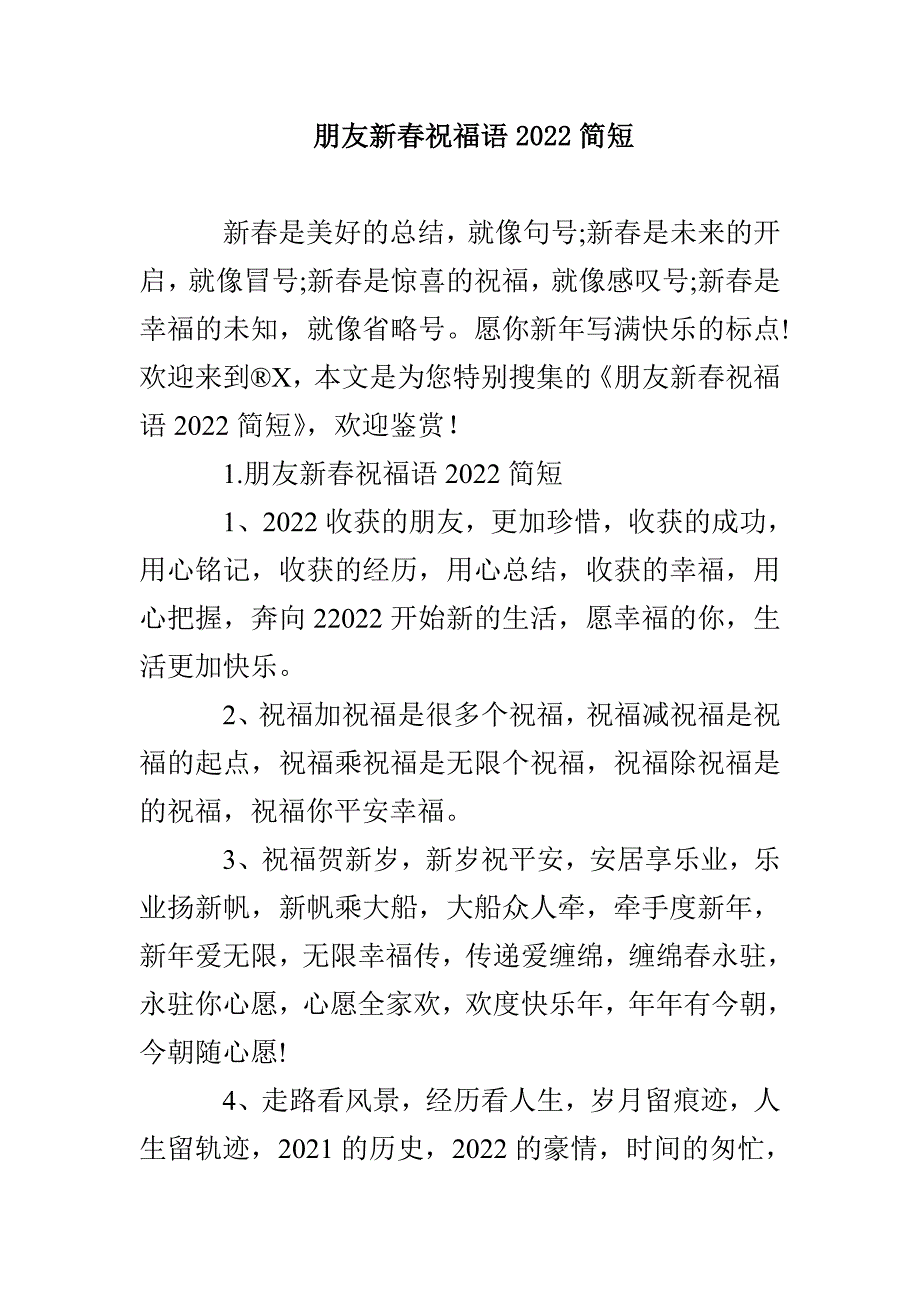 朋友新春祝福语 2022 简短

新春是美好的总结，就像句号;新春是未来的开启，就像冒号;新春是惊喜的祝福，就像感叹号;新春是幸福的未知，就像省略号。愿你新年写满快乐的标点!欢迎来到®X，本文是为您特别搜集的《朋友新春祝福语 2022 简短》，欢迎鉴赏！

1.朋友新春祝福语 2022 简短

1、2022 收获的朋友，更加珍惜，收获的成功，用心铭记，收获的经历，用心总结，收获的幸福，用心把握，奔向 22022 开始新的生活，愿幸福的你，生活更加快乐。

2、祝福加祝福是很多个祝福，祝福减祝福是祝福的起点，祝福乘祝福是无限个祝福，祝福除祝福是的祝福，祝福你平安幸福。

3、祝福贺新岁，新岁祝平安，安居享乐业，乐业扬新帆，新帆乘大船，大船众人牵，牵手度新年，新年爱无限，无限幸福传，传递爱缠绵，缠绵春永驻，永驻你心愿，心愿全家欢，欢度快乐年，年年有今朝，今朝随心愿!

4、走路看风景，经历看人生，岁月留痕迹，人生留轨迹，2021 的历史，2022 的豪情，时间的匆忙，